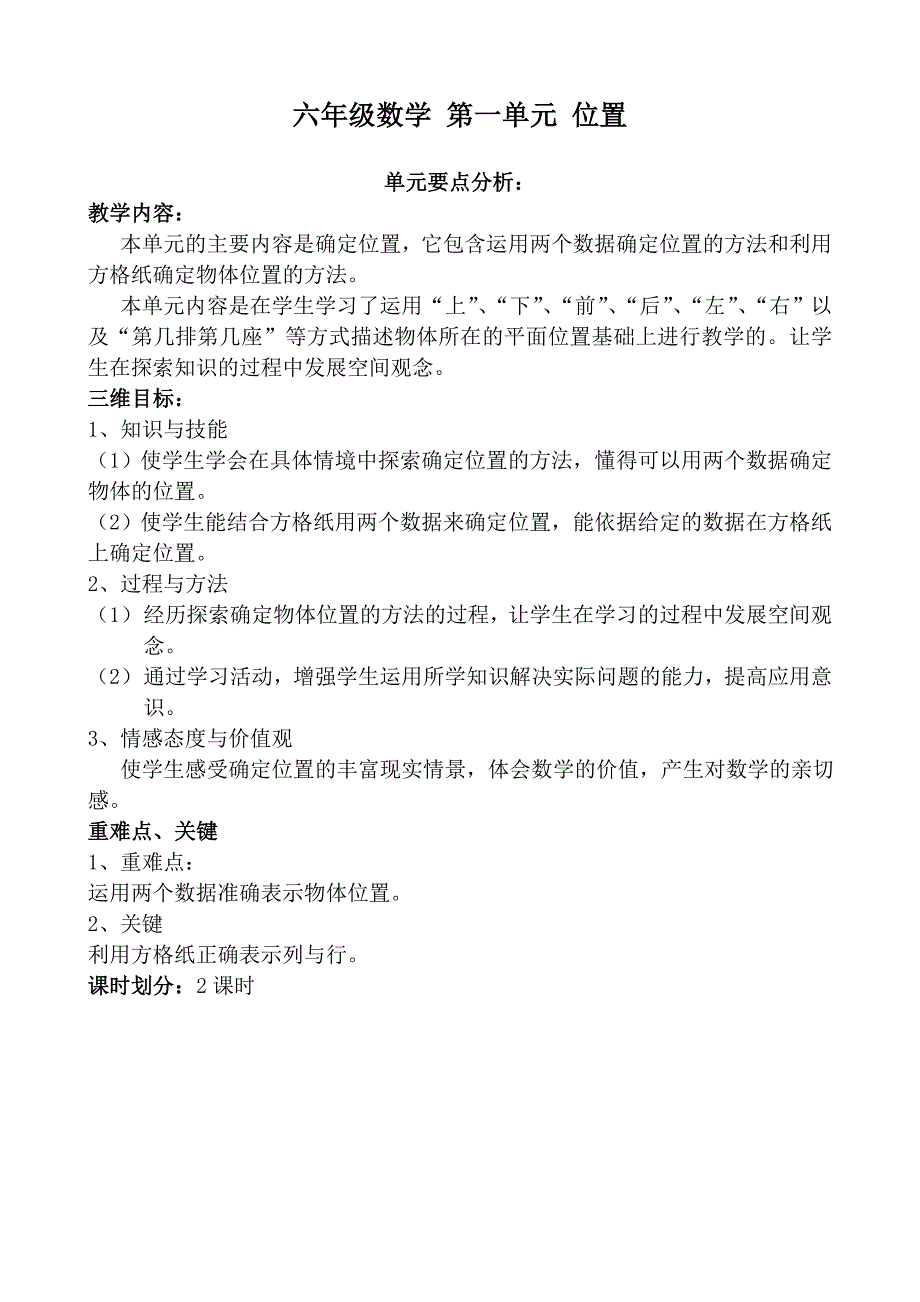 六年级数学 第一单元 位置

单元要点分析：

教学内容：

本单元的主要内容是确定位置，它包含运用两个数据确定位置的方法和利用方格纸确定物体位置的方法。

本单元内容是在学生学习了运用“上”、“下”、“前”、“后”、“左”、“右”以及“第几排第几座”等方式描述物体所在的平面位置基础上进行教学的。让学生在探索知识的过程中发展空间观念。

三维目标：

1、知识与技能

（1）使学生学会在具体情境中探索确定位置的方法，懂得可以用两个数据确定物体的位置。

（2）使学生能结合方格纸用两个数据来确定位置，能依据给定的数据在方格纸上确定位置。

2、过程与方法

（1）经历探索确定物体位置的方法的过程，让学生在学习的过程中发展空间观念。

（2）通过学习活动，增强学生运用所学知识解决实际问题的能力，提高应用意识。

3、情感态度与价值观

使学生感受确定位置的丰富现实情景，体会数学的价值，产生对数学的亲切感。

重难点、关键

1、重难点：

运用两个数据准确表示物体位置。

2、关键

利用方格纸正确表示列与行。

课时划分：2 课时